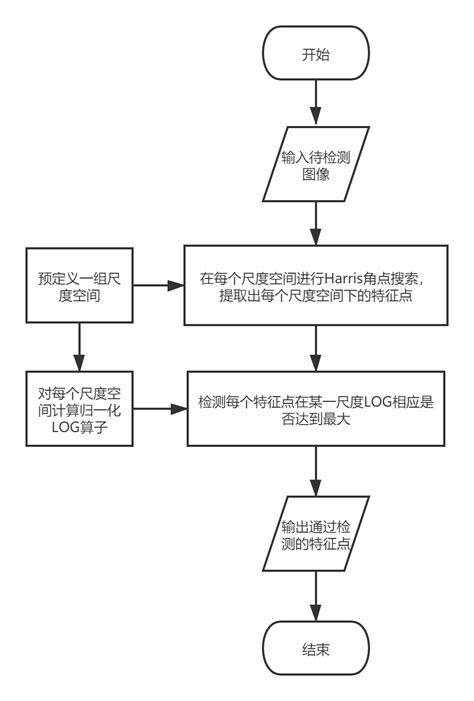 开始

输入待检测图像

预定义一组尺度空间

在每个尺度空间进行Harris角点搜索，提取出每个尺度空间下的特征点

对每个尺度空间计算归一化LOG算子

检测每个特征点在某一尺度LOG相应是否达到最大

输出通过检测的特征点

结束